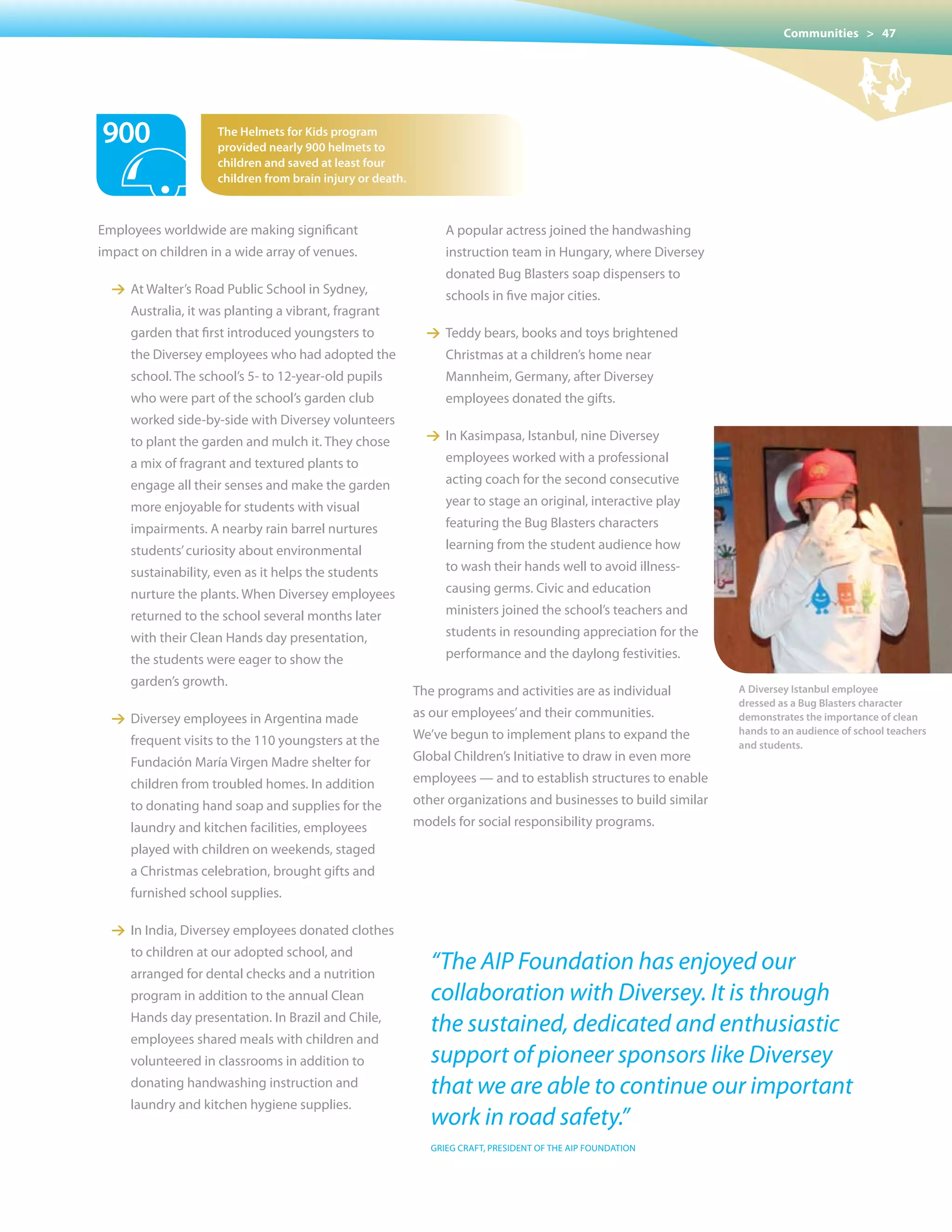 Communities > 47

900

The Helmets for Kids program provided nearly 900 helmets to children and saved at least four children from brain injury or death.

Employees worldwide are making significant impact on children in a wide array of venues.

→ At Walter's Road Public School in Sydney, Australia, it was planting a vibrant, fragrant garden that first introduced youngsters to the Diversey employees who had adopted the school. The school's 5- to 12-year-old pupils who were part of the school's garden club worked side-by-side with Diversey volunteers to plant the garden and mulch it. They chose a mix of fragrant and textured plants to engage all their senses and make the garden more enjoyable for students with visual impairments. A nearby rain barrel nurtures students' curiosity about environmental sustainability, even as it helps the students nurture the plants. When Diversey employees returned to the school several months later with their Clean Hands day presentation, the students were eager to show the garden's growth.

→ Diversey employees in Argentina made frequent visits to the 110 youngsters at the Fundación María Virgen Madre shelter for children from troubled homes. In addition to donating hand soap and supplies for the laundry and kitchen facilities, employees played with children on weekends, staged a Christmas celebration, brought gifts and furnished school supplies.

→ In India, Diversey employees donated clothes to children at our adopted school, and arranged for dental checks and a nutrition program in addition to the annual Clean Hands day presentation. In Brazil and Chile, employees shared meals with children and volunteered in classrooms in addition to donating handwashing instruction and laundry and kitchen hygiene supplies.

A popular actress joined the handwashing instruction team in Hungary, where Diversey donated Bug Blasters soap dispensers to schools in five major cities.

→ Teddy bears, books and toys brightened Christmas at a children's home near Mannheim, Germany, after Diversey employees donated the gifts.

→ In Kasimpasa, Istanbul, nine Diversey employees worked with a professional acting coach for the second consecutive year to stage an original, interactive play featuring the Bug Blasters characters learning from the student audience how to wash their hands well to avoid illness-causing germs. Civic and education ministers joined the school's teachers and students in resounding appreciation for the performance and the daylong festivities.

The programs and activities are as individual as our employees' and their communities. We've begun to implement plans to expand the Global Children's Initiative to draw in even more employees — and to establish structures to enable other organizations and businesses to build similar models for social responsibility programs.

A Diversey Istanbul employee dressed as a Bug Blasters character demonstrates the importance of clean hands to an audience of school teachers and students.

"The AIP Foundation has enjoyed our collaboration with Diversey. It is through the sustained, dedicated and enthusiastic support of pioneer sponsors like Diversey that we are able to continue our important work in road safety."

GRIEG CRAFT, PRESIDENT OF THE AIP FOUNDATION